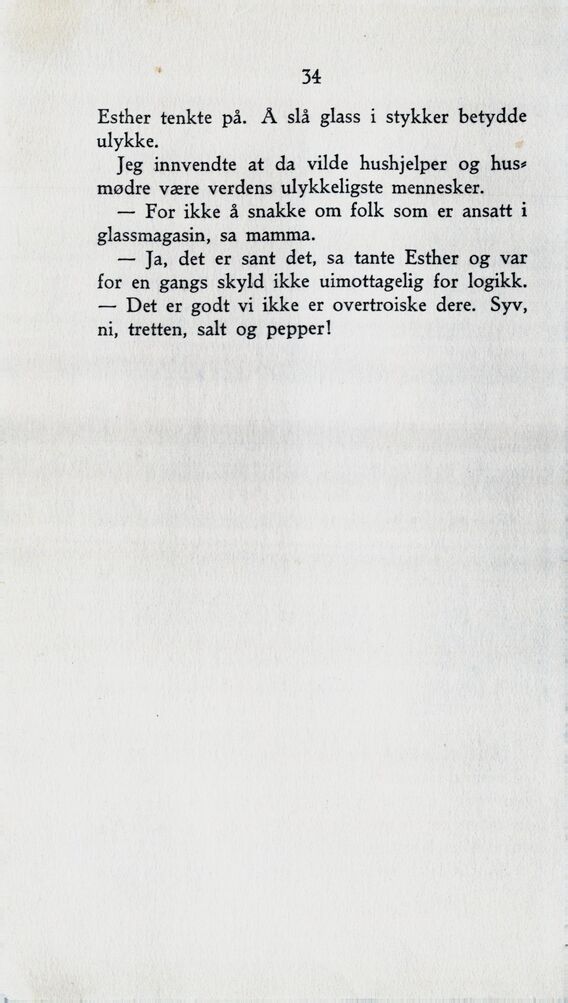 34

Esther tenkte på. Å slå glass i stykker betydde ulykke.

Jeg innvendte at da vilde hushjelper og husmødre være verdens ulykkeligste mennesker.

— For ikke å snakke om folk som er ansatt i glassmagasin, sa mamma.

— Ja, det er sant det, sa tante Esther og var for en gangs skyld ikke uimottagelig for logikk. — Det er godt vi ikke er overtroiske dere. Syv, ni, tretten, salt og pepper!